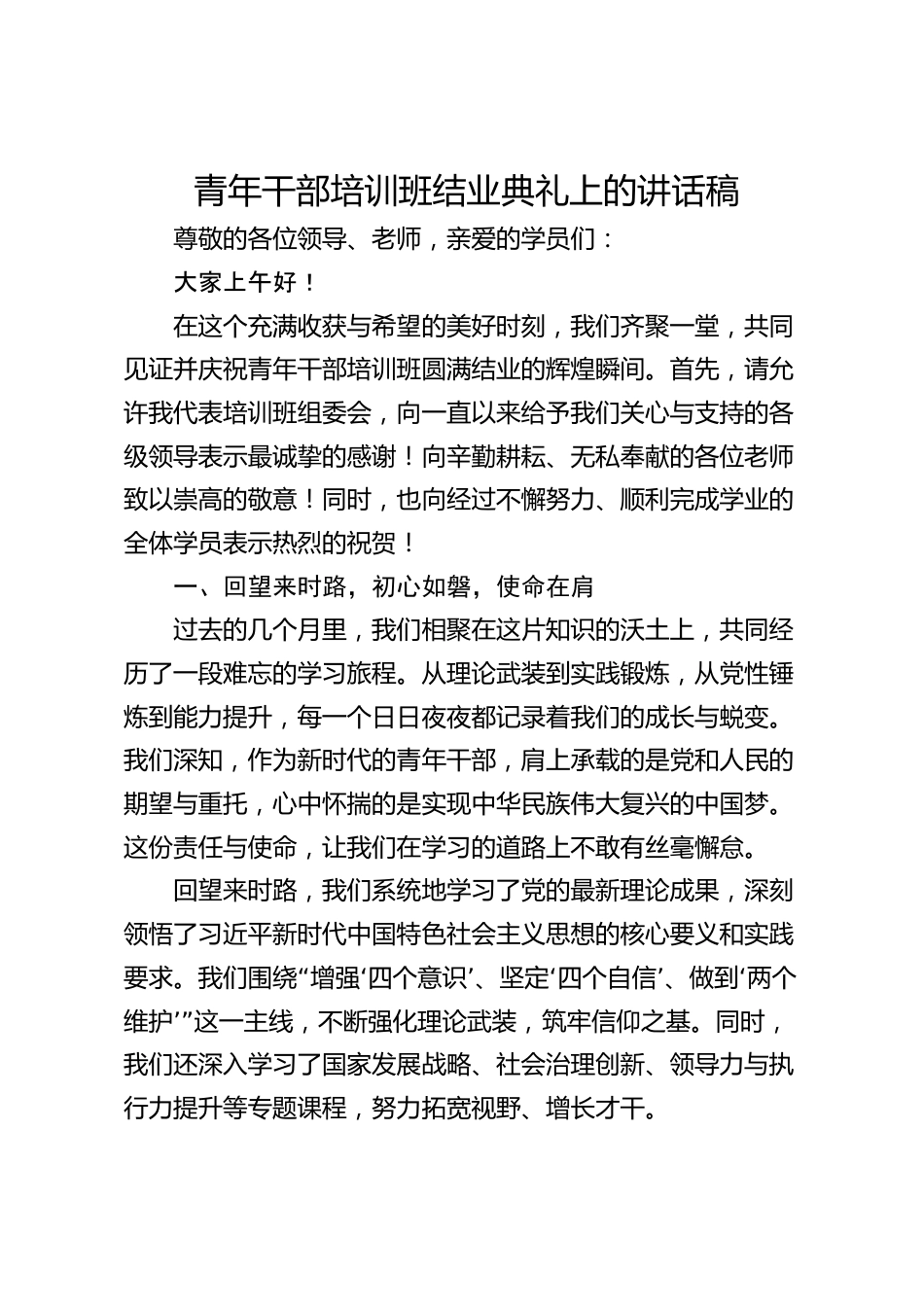 青年干部培训班结业典礼上的讲话稿

尊敬的各位领导、老师，亲爱的学员们：

大家上午好！

在这个充满收获与希望的美好时刻，我们齐聚一堂，共同见证并庆祝青年干部培训班圆满结业的辉煌瞬间。首先，请允许我代表培训班组委会，向一直以来给予我们关心与支持的各级领导表示最诚挚的感谢！向辛勤耕耘、无私奉献的各位老师致以崇高的敬意！同时，也向经过不懈努力、顺利完成学业的全体学员表示热烈的祝贺！

一、回望来时路，初心如磐，使命在肩

过去的几个月里，我们相聚在这片知识的沃土上，共同经历了一段难忘的学习旅程。从理论武装到实践锻炼，从党性锤炼到能力提升，每一个日日夜夜都记录着我们的成长与蜕变。我们深知，作为新时代的青年干部，肩上承载的是党和人民的期望与重托，心中怀揣的是实现中华民族伟大复兴的中国梦。这份责任与使命，让我们在学习的道路上不敢有丝毫懈怠。

回望来时路，我们系统地学习了党的最新理论成果，深刻领悟了习近平新时代中国特色社会主义思想的核心要义和实践要求。我们围绕“增强‘四个意识’、坚定‘四个自信’、做到‘两个维护’”这一主线，不断强化理论武装，筑牢信仰之基。同时，我们还深入学习了国家发展战略、社会治理创新、领导力与执行力提升等专题课程，努力拓宽视野、增长才干。